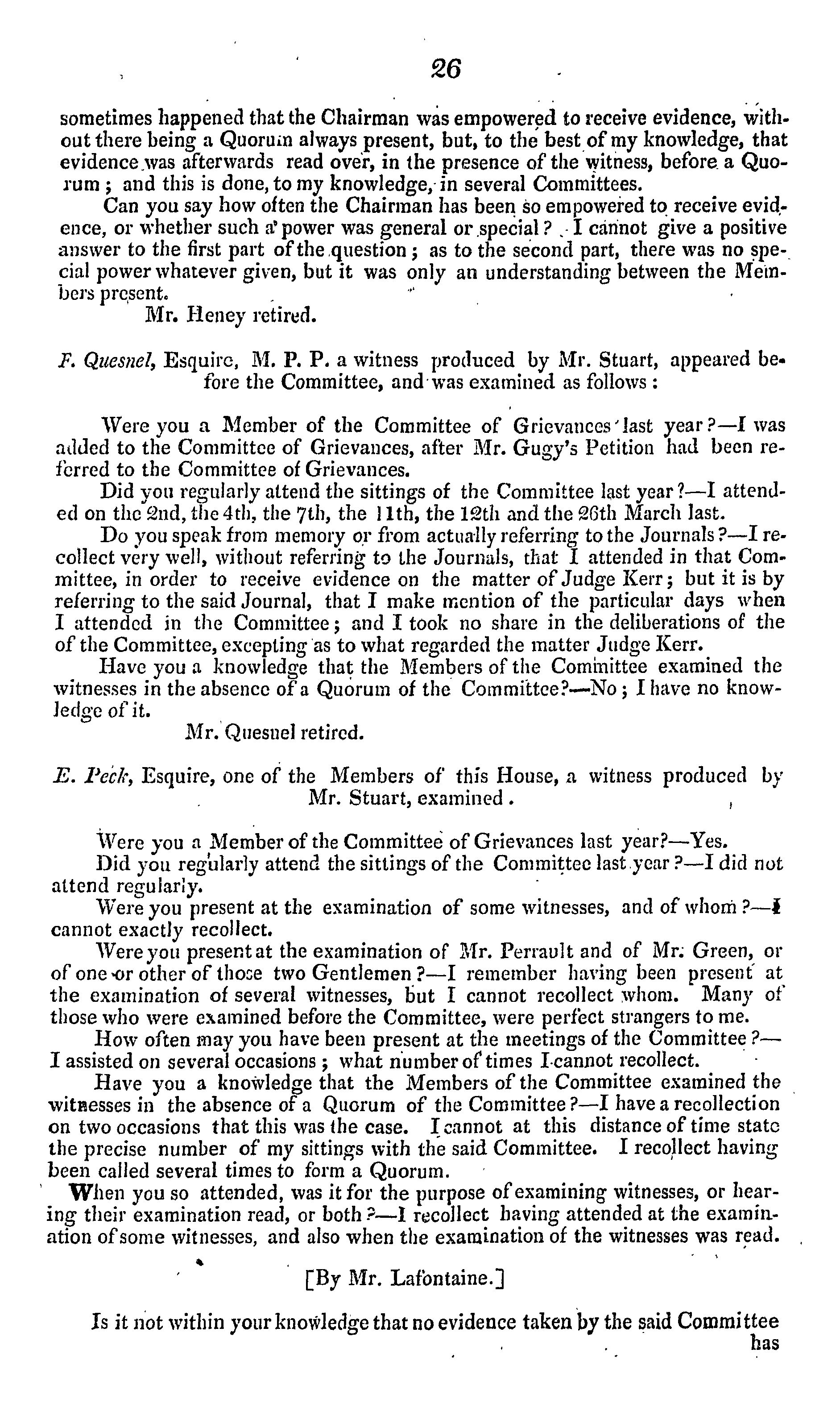 26

sometimes happened that the Chairman was empowered to receive evidence, without there being a Quorum always present, but, to the best of my knowledge, that evidence was afterwards read over, in the presence of the witness, before a Quorum; and this is done, to my knowledge, in several Committees.

Can you say how often the Chairman has been so empowered to receive evidence, or whether such a power was general or special? I cannot give a positive answer to the first part of the question; as to the second part, there was no special power whatever given, but it was only an understanding between the Members present.

Mr. Heney retired.

F. Quesnel, Esquire, M. P. P. a witness produced by Mr. Stuart, appeared before the Committee, and was examined as follows:

Were you a Member of the Committee of Grievances last year?—I was added to the Committee of Grievances, after Mr. Gugy's Petition had been referred to the Committee of Grievances.

Did you regularly attend the sittings of the Committee last year?—I attended on the 2nd, the 4th, the 7th, the 11th, the 12th and the 26th March last.

Do you speak from memory or from actually referring to the Journals?—I recollect very well, without referring to the Journals, that I attended in that Committee, in order to receive evidence on the matter of Judge Kerr; but it is by referring to the said Journal, that I make mention of the particular days when I attended in the Committee; and I took no share in the deliberations of the of the Committee, excepting as to what regarded the matter Judge Kerr.

Have you a knowledge that the Members of the Committee examined the witnesses in the absence of a Quorum of the Committee?—No; I have no knowledge of it.

Mr. Quesnel retired.

E. Peck, Esquire, one of the Members of this House, a witness produced by Mr. Stuart, examined.

Were you a Member of the Committee of Grievances last year?—Yes.

Did you regularly attend the sittings of the Committee last year?—I did not attend regularly.

Were you present at the examination of some witnesses, and of whom?—I cannot exactly recollect.

Were you present at the examination of Mr. Perrault and of Mr. Green, or of one or other of those two Gentlemen?—I remember having been present at the examination of several witnesses, but I cannot recollect whom. Many of those who were examined before the Committee, were perfect strangers to me.

How often may you have been present at the meetings of the Committee?—I assisted on several occasions; what number of times I cannot recollect.

Have you a knowledge that the Members of the Committee examined the witnesses in the absence of a Quorum of the Committee?—I have a recollection on two occasions that this was the case. I cannot at this distance of time state the precise number of my sittings with the said Committee. I recollect having been called several times to form a Quorum.

When you so attended, was it for the purpose of examining witnesses, or hearing their examination read, or both?—I recollect having attended at the examination of some witnesses, and also when the examination of the witnesses was read.

[By Mr. Lafontaine.]

Is it not within your knowledge that no evidence taken by the said Committee has